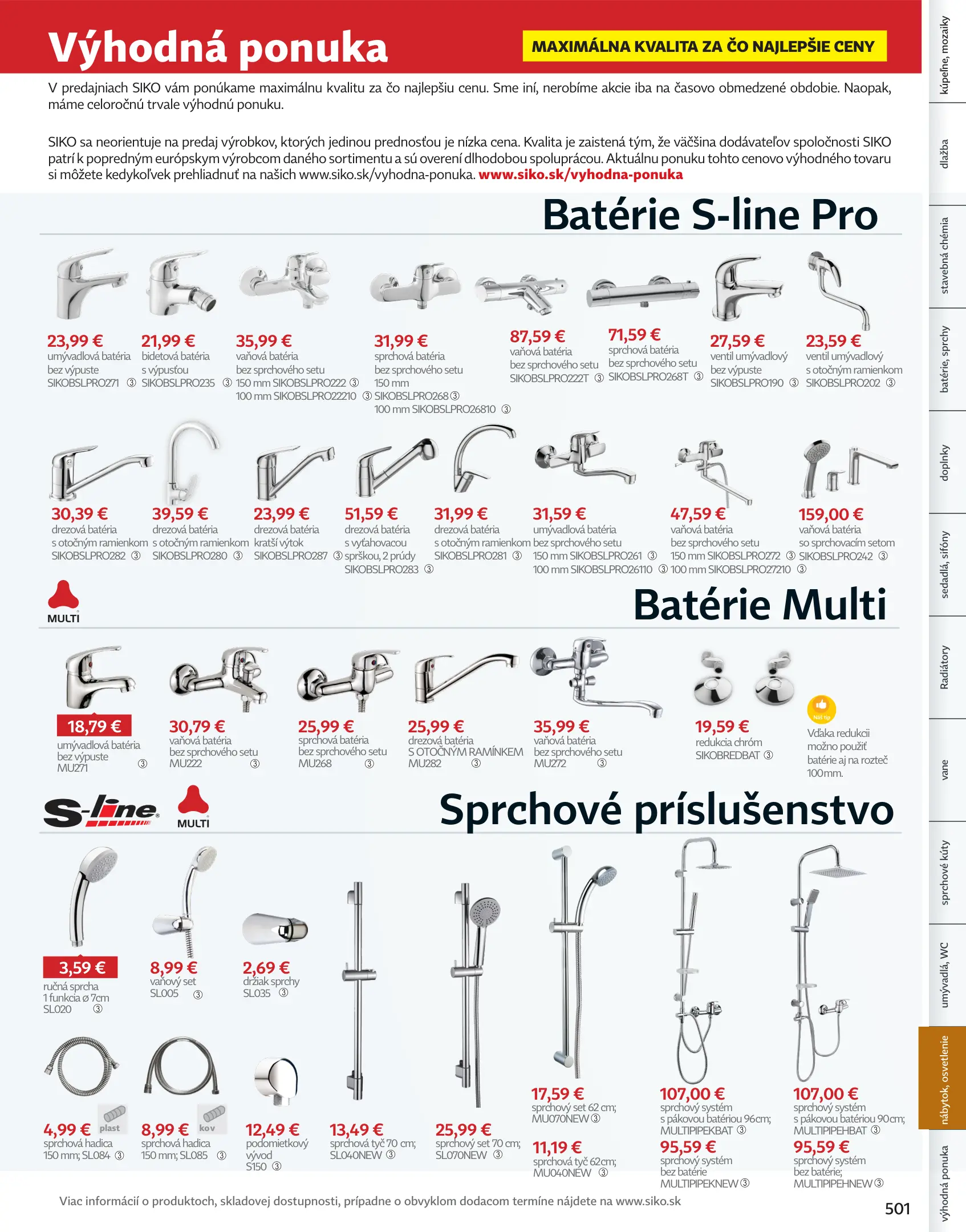 Výhodná ponuka

MAXIMÁLNA KVALITA ZA ČO NAJLEPŠIE CENY

V predajniach SIKO vám ponúkame maximálnu kvalitu za čo najlepšiu cenu. Sme iní, nerobíme akcie iba na časovo obmedzené obdobie. Naopak, máme celoročnú trvale výhodnú ponuku.

SIKO sa neorientuje na predaj výrobkov, ktorých jedinou prednosťou je nízka cena. Kvalita je zaistená tým, že väčšina dodávateľov spoločnosti SIKO patrí k popredným európskym výrobcom daného sortimentu a sú overení dlhodobou spoluprácou. Aktuálnu ponuku tohto cenovo výhodného tovaru si môžete kedykoľvek prehliadnuť na našich www.siko.sk/vyhodna-ponuka. www.siko.sk/vyhodna-ponuka

Batérie S-line Pro

23,99 € umývadlová batéria bez výpuste SIKOBSLPRO271 ③

21,99 € bidetová batéria s výpusťou SIKOBSLPRO235 ③

35,99 € vaňová batéria bez sprchového setu 150 mm SIKOBSLPRO222 ③ 100 mm SIKOBSLPRO22210 ③

31,99 € sprchová batéria bez sprchového setu 150 mm SIKOBSLPRO268 ③ 100 mm SIKOBSLPRO26810 ③

87,59 € vaňová batéria bez sprchového setu SIKOBSLPRO222T ③

71,59 € sprchová batéria bez sprchového setu SIKOBSLPRO268T ③

27,59 € ventil umývadlový bez výpuste SIKOBSLPRO190 ③

23,59 € ventil umývadlový s otočným ramienkom SIKOBSLPRO202 ③

30,39 € drezová batéria s otočným ramienkom SIKOBSLPRO282 ③

39,59 € drezová batéria s otočným ramienkom SIKOBSLPRO280 ③

23,99 € drezová batéria kratší výtok SIKOBSLPRO287 ③

51,59 € drezová batéria s vyťahovacou sprškou, 2 prúdy SIKOBSLPRO283 ③

31,99 € drezová batéria s otočným ramienkom SIKOBSLPRO281 ③

31,59 € umývadlová batéria bez sprchového setu 150 mm SIKOBSLPRO261 ③ 100 mm SIKOBSLPRO26110 ③

47,59 € vaňová batéria bez sprchového setu 150 mm SIKOBSLPRO272 ③ 100 mm SIKOBSLPRO27210 ③

159,00 € vaňová batéria so sprchovacím setom SIKOBSLPRO242 ③

MULTI

Batérie Multi

18,79 € umývadlová batéria bez výpuste MU271 ③

30,79 € vaňová batéria bez sprchového setu MU222 ③

25,99 € sprchová batéria bez sprchového setu MU268 ③

25,99 € drezová batéria S OTOČNÝM RAMÍNKEM MU282 ③

35,99 € vaňová batéria bez sprchového setu MU272 ③

19,59 € redukcia chróm SIKOBREDBAT ③

Náš tip
Vďaka redukcii možno použiť batérie aj na rozteč 100mm.

S-line MULTI

Sprchové príslušenstvo

3,59 € ručná sprcha 1 funkcia ø 7cm SL020 ③

8,99 € vaňový set SL005 ③

2,69 € držiak sprchy SL035 ③

4,99 € plast sprchová hadica 150 mm; SL084 ③

8,99 € kov sprchová hadica 150 mm; SL085 ③

12,49 € podomietkový vývod S150 ③

13,49 € sprchová tyč 70 cm; SL040NEW ③

25,99 € sprchový set 70 cm; SL070NEW ③

17,59 € sprchový set 62 cm; MU070NEW ③

11,19 € sprchová tyč 62cm; MU040NEW ③

107,00 € sprchový systém s pákovou batériou 96cm; MULTIPIPEKBAT ③

95,59 € sprchový systém bez batérie MULTIPIPEKNEW ③

107,00 € sprchový systém s pákovou batériou 90cm; MULTIPIPEHBAT ③

95,59 € sprchový systém bez batérie; MULTIPIPEHNEW ③

Viac informácií o produktoch, skladovej dostupnosti, prípadne o obvyklom dodacom termíne nájdete na www.siko.sk

501

kúpeľne, mozaiky
dlažba
stavebná chémia
batérie, sprchy
doplnky
sedadlá, sifóny
Radiátory
vane
sprchové kúty
umývadlá, WC
nábytok, osvetlenie
výhodná ponuka